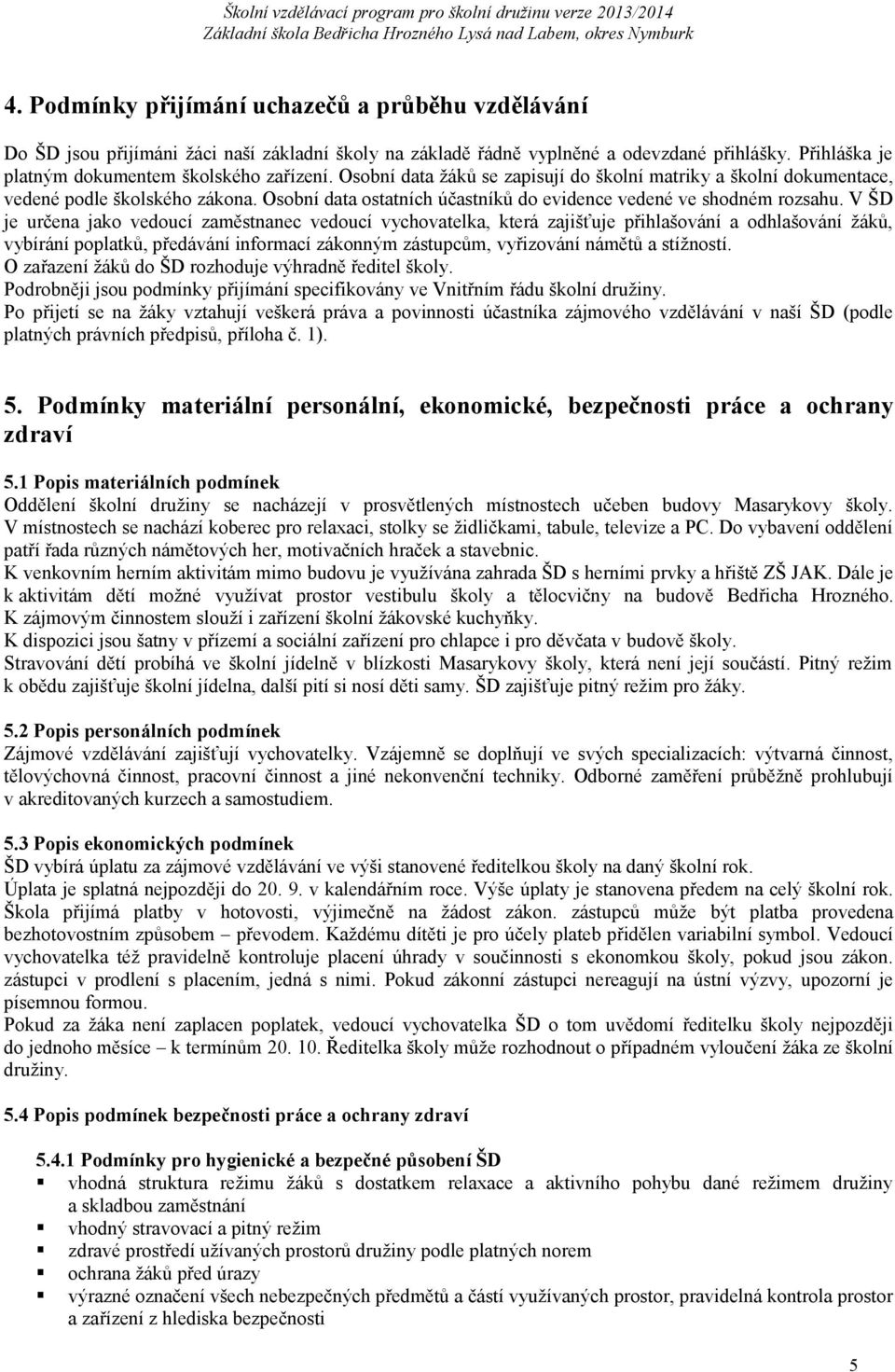 Školní vzdělávací program pro školní družinu verze 2013/2014
Základní škola Bedřicha Hrozného Lysá nad Labem, okres Nymburk

4. Podmínky přijímání uchazečů a průběhu vzdělávání

Do ŠD jsou přijímáni žáci naší základní školy na základě řádně vyplněné a odevzdané přihlášky. Přihláška je platným dokumentem školského zařízení. Osobní data žáků se zapisují do školní matriky a školní dokumentace, vedené podle školského zákona. Osobní data ostatních účastníků do evidence vedené ve shodném rozsahu. V ŠD je určena jako vedoucí zaměstnanec vedoucí vychovatelka, která zajišťuje přihlašování a odhlašování žáků, vybírání poplatků, předávání informací zákonným zástupcům, vyřizování námětů a stížností.
O zařazení žáků do ŠD rozhoduje výhradně ředitel školy.
Podrobněji jsou podmínky přijímání specifikovány ve Vnitřním řádu školní družiny.
Po přijetí se na žáky vztahují veškerá práva a povinnosti účastníka zájmového vzdělávání v naší ŠD (podle platných právních předpisů, příloha č. 1).

5. Podmínky materiální personální, ekonomické, bezpečnosti práce a ochrany zdraví

5.1 Popis materiálních podmínek
Oddělení školní družiny se nacházejí v prosvětlených místnostech učeben budovy Masarykovy školy. V místnostech se nachází koberec pro relaxaci, stolky se židličkami, tabule, televize a PC. Do vybavení oddělení patří řada různých námětových her, motivačních hraček a stavebnic.
K venkovním herním aktivitám mimo budovu je využívána zahrada ŠD s herními prvky a hřiště ZŠ JAK. Dále je k aktivitám dětí možné využívat prostor vestibulu školy a tělocvičny na budově Bedřicha Hrozného. K zájmovým činnostem slouží i zařízení školní žákovské kuchyňky.
K dispozici jsou šatny v přízemí a sociální zařízení pro chlapce i pro děvčata v budově školy.
Stravování dětí probíhá ve školní jídelně v blízkosti Masarykovy školy, která není její součástí. Pitný režim k obědu zajišťuje školní jídelna, další pití si nosí děti samy. ŠD zajišťuje pitný režim pro žáky.

5.2 Popis personálních podmínek
Zájmové vzdělávání zajišťují vychovatelky. Vzájemně se doplňují ve svých specializacích: výtvarná činnost, tělovýchovná činnost, pracovní činnost a jiné nekonvenční techniky. Odborné zaměření průběžně prohlubují v akreditovaných kurzech a samostudiem.

5.3 Popis ekonomických podmínek
ŠD vybírá úplatu za zájmové vzdělávání ve výši stanovené ředitelkou školy na daný školní rok.
Úplata je splatná nejpozději do 20. 9. v kalendářním roce. Výše úplaty je stanovena předem na celý školní rok. Škola přijímá platby v hotovosti, výjimečně na žádost zákon. zástupců může být platba provedena bezhotovostním způsobem – převodem. Každému dítěti je pro účely plateb přidělen variabilní symbol. Vedoucí vychovatelka též pravidelně kontroluje placení úhrady v součinnosti s ekonomkou školy, pokud jsou zákon. zástupci v prodlení s placením, jedná s nimi. Pokud zákonní zástupci nereagují na ústní výzvy, upozorní je písemnou formou.
Pokud za žáka není zaplacen poplatek, vedoucí vychovatelka ŠD o tom uvědomí ředitelku školy nejpozději do jednoho měsíce – k termínům 20. 10. Ředitelka školy může rozhodnout o případném vyloučení žáka ze školní družiny.

5.4 Popis podmínek bezpečnosti práce a ochrany zdraví

5.4.1 Podmínky pro hygienické a bezpečné působení ŠD
▪ vhodná struktura režimu žáků s dostatkem relaxace a aktivního pohybu dané režimem družiny a skladbou zaměstnání
▪ vhodný stravovací a pitný režim
▪ zdravé prostředí užívaných prostorů družiny podle platných norem
▪ ochrana žáků před úrazy
▪ výrazné označení všech nebezpečných předmětů a částí využívaných prostor, pravidelná kontrola prostor a zařízení z hlediska bezpečnosti

5